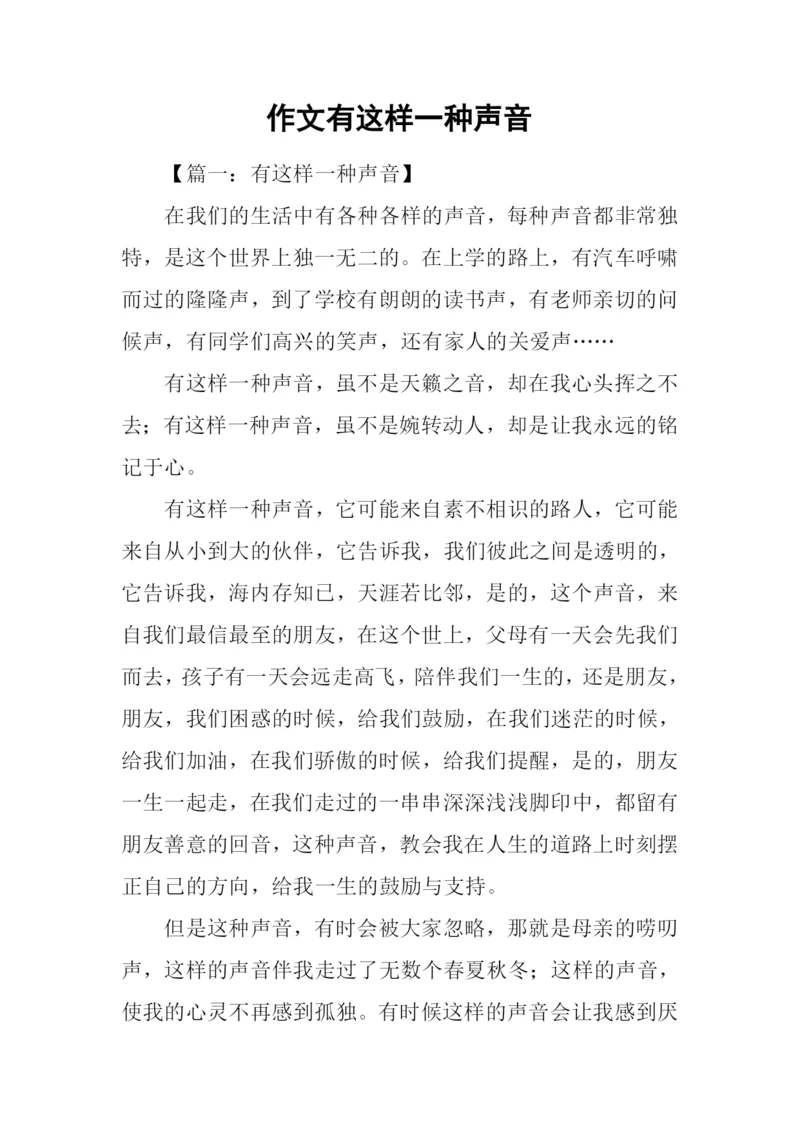 作文有这样一种声音

【篇一：有这样一种声音】

在我们的生活中有各种各样的声音，每种声音都非常独特，是这个世界上独一无二的。在上学的路上，有汽车呼啸而过的隆隆声，到了学校有朗朗的读书声，有老师亲切的问候声，有同学们高兴的笑声，还有家人的关爱声……

有这样一种声音，虽不是天籁之音，却在我心头挥之不去；有这样一种声音，虽不是婉转动人，却是让我永远的铭记于心。

有这样一种声音，它可能来自素不相识的路人，它可能来自从小到大的伙伴，它告诉我，我们彼此之间是透明的，它告诉我，海内存知己，天涯若比邻，是的，这个声音，来自我们最信最至的朋友，在这个世上，父母有一天会先我们而去，孩子有一天会远走高飞，陪伴我们一生的，还是朋友，朋友，我们困惑的时候，给我们鼓励，在我们迷茫的时候，给我们加油，在我们骄傲的时候，给我们提醒，是的，朋友一生一起走，在我们走过的一串串深深浅浅脚印中，都留有朋友善意的回音，这种声音，教会我在人生的道路上时刻摆正自己的方向，给我一生的鼓励与支持。

但是这种声音，有时会被大家忽略，那就是母亲的唠叨声，这样的声音伴我走过了无数个春夏秋冬；这样的声音，使我的心灵不再感到孤独。有时候这样的声音会让我感到厌